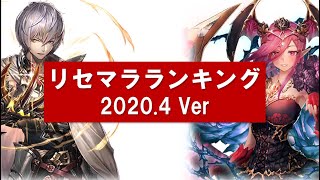 リセマラランキング
2020.4 Ver